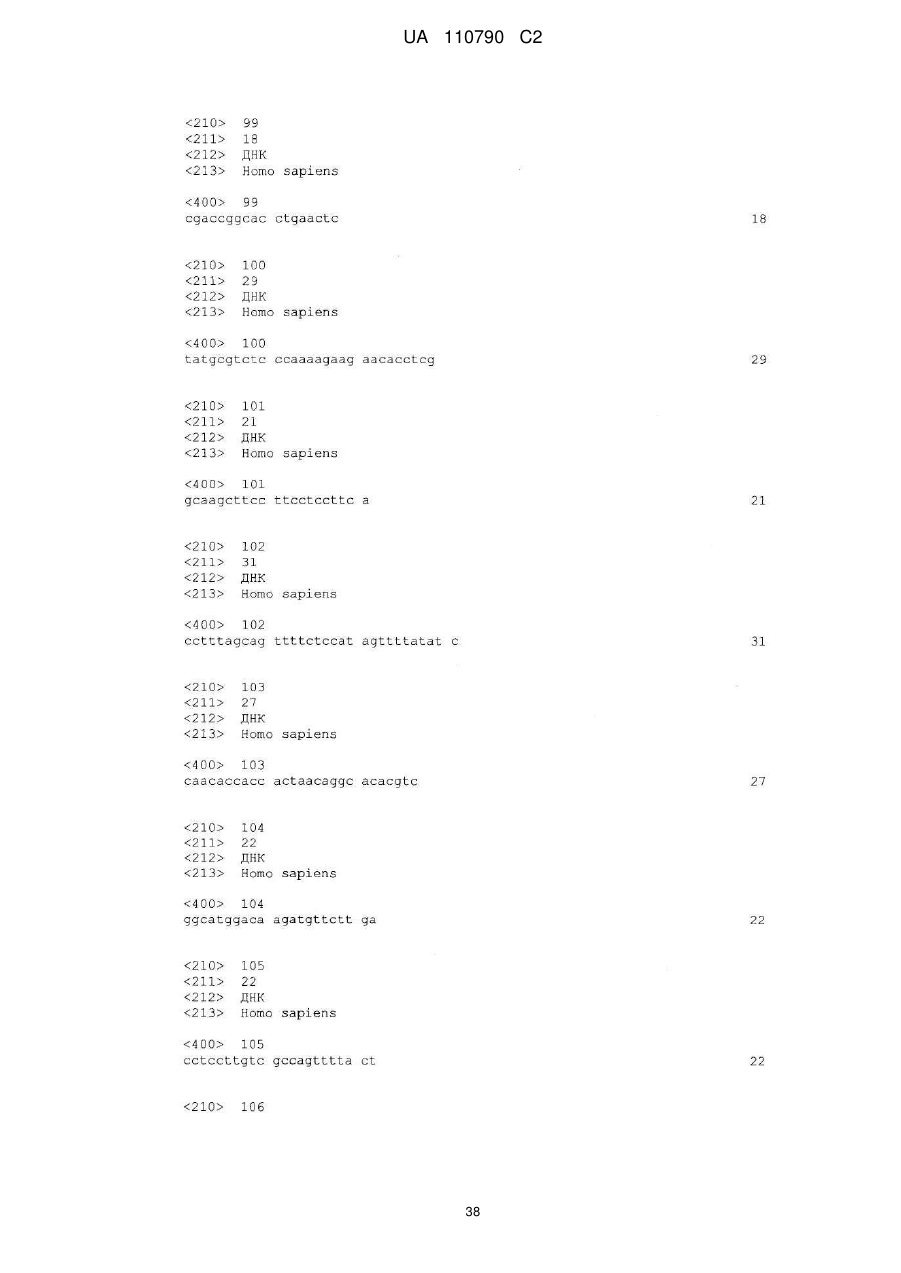 UA 110790 C2

<210> 99
<211> 18
<212> ДНК
<213> Homo sapiens

<400> 99
cgaccggcac ctgaactc 18

<210> 100
<211> 29
<212> ДНК
<213> Homo sapiens

<400> 100
tatgcgtctc ccaaaagaag aacacctcg 29

<210> 101
<211> 21
<212> ДНК
<213> Homo sapiens

<400> 101
gcaagcttcc ttcctccttc a 21

<210> 102
<211> 31
<212> ДНК
<213> Homo sapiens

<400> 102
cctttagcag ttttctccat agttttatat c 31

<210> 103
<211> 27
<212> ДНК
<213> Homo sapiens

<400> 103
caacaccacc actaacaggc acacgtc 27

<210> 104
<211> 22
<212> ДНК
<213> Homo sapiens

<400> 104
ggcatggaca agatgttctt ga 22

<210> 105
<211> 22
<212> ДНК
<213> Homo sapiens

<400> 105
cctccttgtc gccagtttta ct 22

<210> 106

38